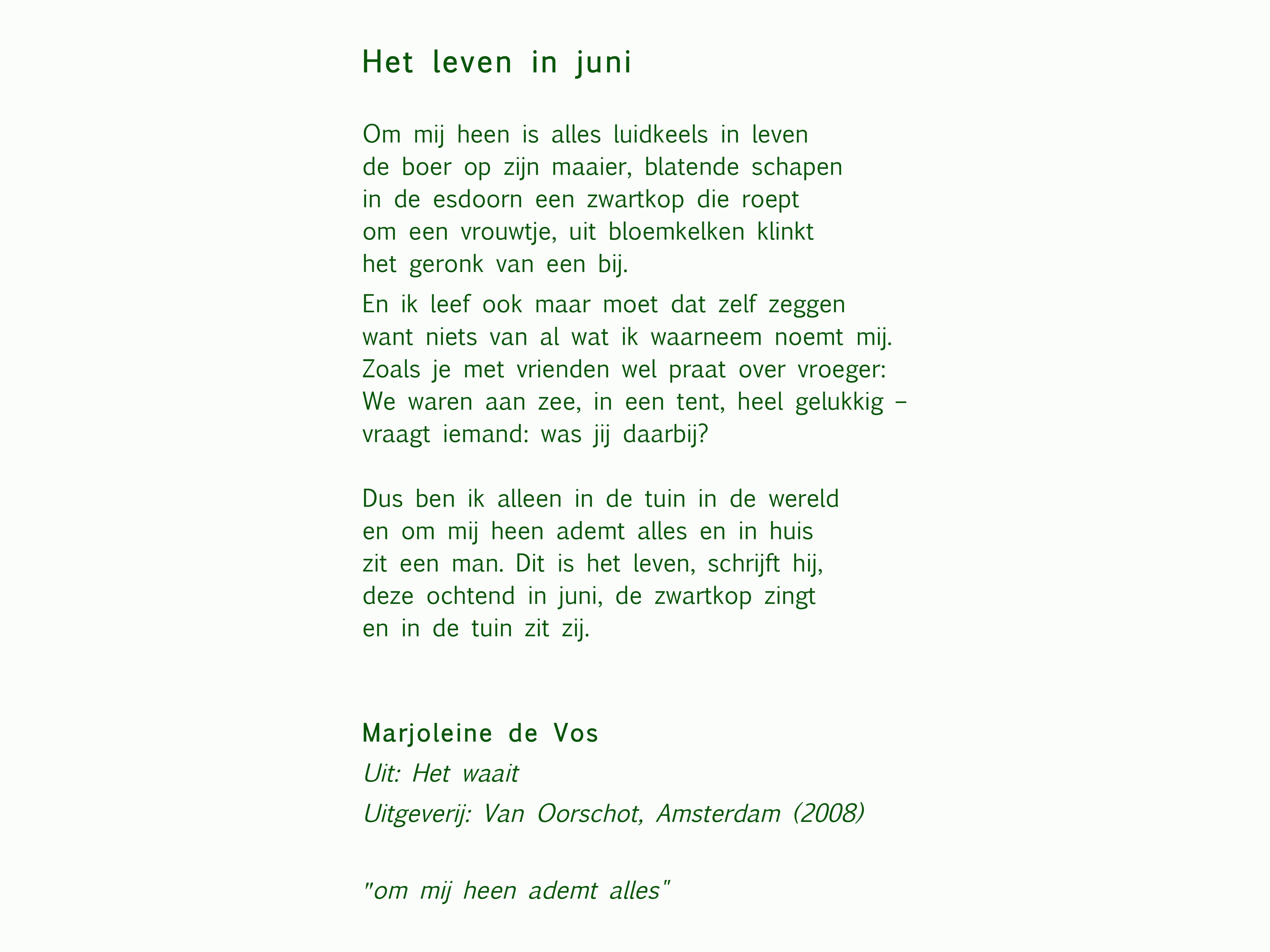 Het leven in juni

Om mij heen is alles luidkeels in leven
de boer op zijn maaier, blatende schapen
in de esdoorn een zwartkop die roept
om een vrouwtje, uit bloemkelken klinkt
het geronk van een bij.

En ik leef ook maar moet dat zelf zeggen
want niets van al wat ik waarneem noemt mij.
Zoals je met vrienden wel praat over vroeger:
We waren aan zee, in een tent, heel gelukkig –
vraagt iemand: was jij daarbij?

Dus ben ik alleen in de tuin in de wereld
en om mij heen ademt alles en in huis
zit een man. Dit is het leven, schrijft hij,
deze ochtend in juni, de zwartkop zingt
en in de tuin zit zij.

Marjoleine de Vos

Uit: Het waait

Uitgeverij: Van Oorschot, Amsterdam (2008)

"om mij heen ademt alles"